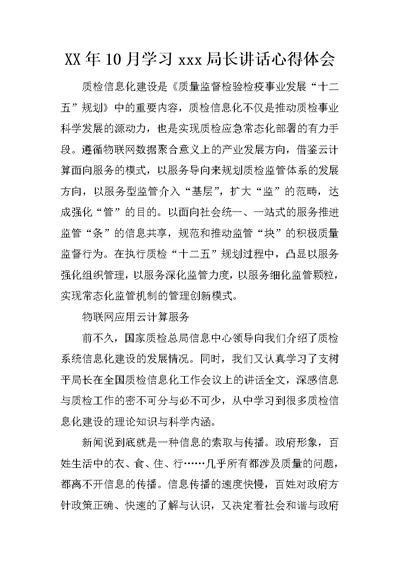 XX年10月学习xxx局长讲话心得体会

质检信息化建设是《质量监督检验检疫事业发展“十二五”规划》中的重要内容，质检信息化不仅是推动质检事业科学发展的源动力，也是实现质检应急常态化部署的有力手段。遵循物联网数据聚合意义上的产业发展方向，借鉴云计算面向服务的模式，以服务导向来规划质检监管体系的发展方向，以服务型监管介入“基层”，扩大“监”的范畴，达成强化“管”的目的。以面向社会统一、一站式的服务推进监管“条”的信息共享，规范和推动监管“块”的积极质量监督行为。在执行质检“十二五”规划过程中，凸显以服务强化组织管理，以服务深化监管力度，以服务细化监管颗粒，实现常态化监管机制的管理创新模式。

物联网应用云计算服务

前不久，国家质检总局信息中心领导向我们介绍了质检系统信息化建设的发展情况。同时，我们又认真学习了支树平局长在全国质检信息化工作会议上的讲话全文，深感信息与质检工作的密不可分与必不可少，从中学习到很多质检信息化建设的理论知识与科学内涵。

新闻说到底就是一种信息的索取与传播。政府形象，百姓生活中的衣、食、住、行……几乎所有都涉及质量的问题，都离不开信息的传播。信息传播的速度快慢，百姓对政府方针政策正确、快速的了解与认识，又决定着社会和谐与政府